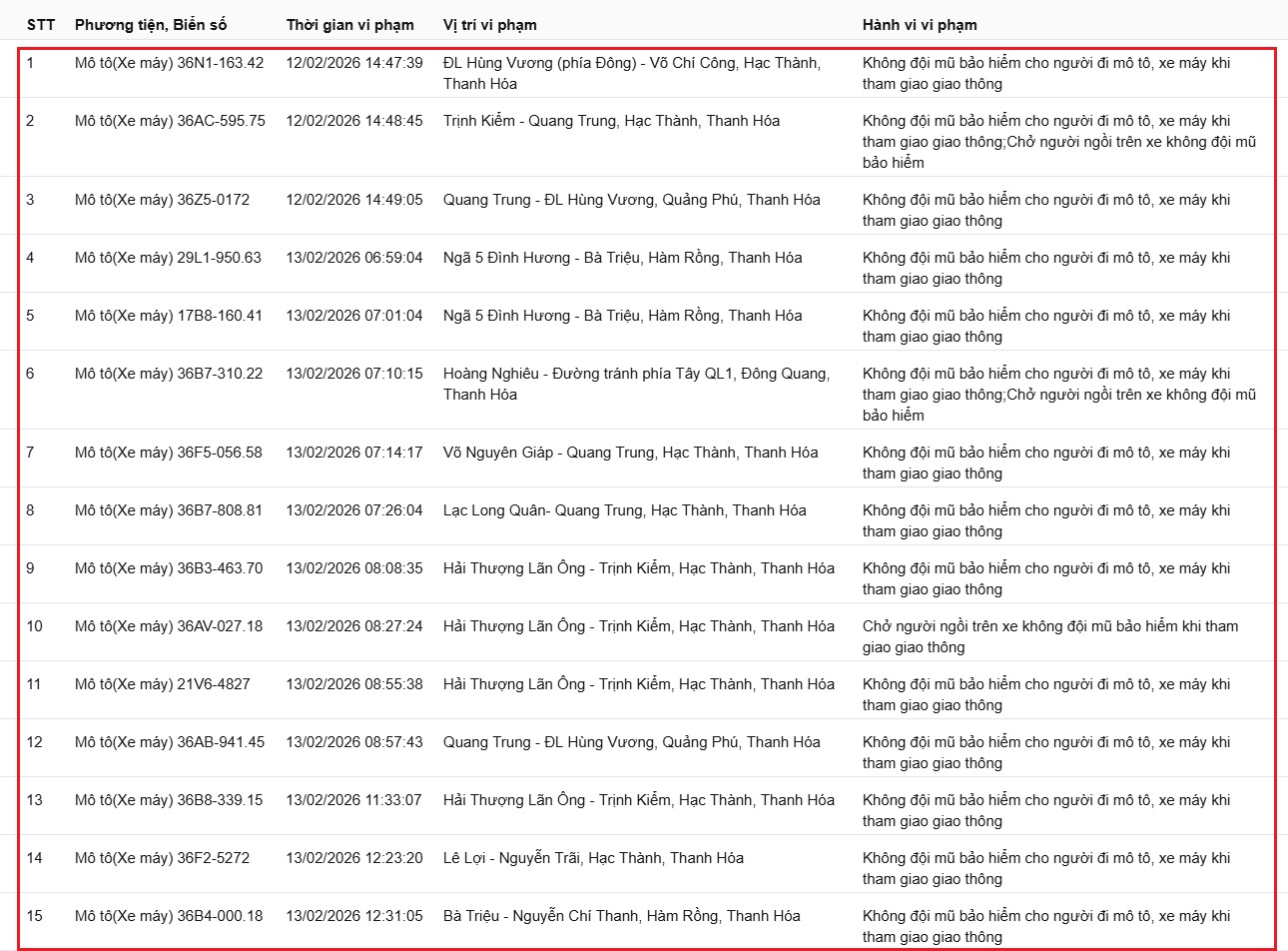 | STT | Phương tiện, Biển số | Thời gian vi phạm | Vị trí vi phạm | Hành vi vi phạm |
|---|---|---|---|---|
| 1 | Mô tô(Xe máy) 36N1-163.42 | 12/02/2026 14:47:39 | ĐL Hùng Vương (phía Đông) - Võ Chí Công, Hạc Thành, Thanh Hóa | Không đội mũ bảo hiểm cho người đi mô tô, xe máy khi tham giao giao thông |
| 2 | Mô tô(Xe máy) 36AC-595.75 | 12/02/2026 14:48:45 | Trịnh Kiểm - Quang Trung, Hạc Thành, Thanh Hóa | Không đội mũ bảo hiểm cho người đi mô tô, xe máy khi tham giao giao thông;Chở người ngồi trên xe không đội mũ bảo hiểm |
| 3 | Mô tô(Xe máy) 36Z5-0172 | 12/02/2026 14:49:05 | Quang Trung - ĐL Hùng Vương, Quảng Phú, Thanh Hóa | Không đội mũ bảo hiểm cho người đi mô tô, xe máy khi tham giao giao thông |
| 4 | Mô tô(Xe máy) 29L1-950.63 | 13/02/2026 06:59:04 | Ngã 5 Đình Hương - Bà Triệu, Hàm Rồng, Thanh Hóa | Không đội mũ bảo hiểm cho người đi mô tô, xe máy khi tham giao giao thông |
| 5 | Mô tô(Xe máy) 17B8-160.41 | 13/02/2026 07:01:04 | Ngã 5 Đình Hương - Bà Triệu, Hàm Rồng, Thanh Hóa | Không đội mũ bảo hiểm cho người đi mô tô, xe máy khi tham giao giao thông |
| 6 | Mô tô(Xe máy) 36B7-310.22 | 13/02/2026 07:10:15 | Hoàng Nghiêu - Đường tránh phía Tây QL1, Đông Quang, Thanh Hóa | Không đội mũ bảo hiểm cho người đi mô tô, xe máy khi tham giao giao thông;Chở người ngồi trên xe không đội mũ bảo hiểm |
| 7 | Mô tô(Xe máy) 36F5-056.58 | 13/02/2026 07:14:17 | Võ Nguyên Giáp - Quang Trung, Hạc Thành, Thanh Hóa | Không đội mũ bảo hiểm cho người đi mô tô, xe máy khi tham giao giao thông |
| 8 | Mô tô(Xe máy) 36B7-808.81 | 13/02/2026 07:26:04 | Lạc Long Quân- Quang Trung, Hạc Thành, Thanh Hóa | Không đội mũ bảo hiểm cho người đi mô tô, xe máy khi tham giao giao thông |
| 9 | Mô tô(Xe máy) 36B3-463.70 | 13/02/2026 08:08:35 | Hải Thượng Lãn Ông - Trịnh Kiểm, Hạc Thành, Thanh Hóa | Không đội mũ bảo hiểm cho người đi mô tô, xe máy khi tham giao giao thông |
| 10 | Mô tô(Xe máy) 36AV-027.18 | 13/02/2026 08:27:24 | Hải Thượng Lãn Ông - Trịnh Kiểm, Hạc Thành, Thanh Hóa | Chở người ngồi trên xe không đội mũ bảo hiểm khi tham giao giao thông |
| 11 | Mô tô(Xe máy) 21V6-4827 | 13/02/2026 08:55:38 | Hải Thượng Lãn Ông - Trịnh Kiểm, Hạc Thành, Thanh Hóa | Không đội mũ bảo hiểm cho người đi mô tô, xe máy khi tham giao giao thông |
| 12 | Mô tô(Xe máy) 36AB-941.45 | 13/02/2026 08:57:43 | Quang Trung - ĐL Hùng Vương, Quảng Phú, Thanh Hóa | Không đội mũ bảo hiểm cho người đi mô tô, xe máy khi tham giao giao thông |
| 13 | Mô tô(Xe máy) 36B8-339.15 | 13/02/2026 11:33:07 | Hải Thượng Lãn Ông - Trịnh Kiểm, Hạc Thành, Thanh Hóa | Không đội mũ bảo hiểm cho người đi mô tô, xe máy khi tham giao giao thông |
| 14 | Mô tô(Xe máy) 36F2-5272 | 13/02/2026 12:23:20 | Lê Lợi - Nguyễn Trãi, Hạc Thành, Thanh Hóa | Không đội mũ bảo hiểm cho người đi mô tô, xe máy khi tham giao giao thông |
| 15 | Mô tô(Xe máy) 36B4-000.18 | 13/02/2026 12:31:05 | Bà Triệu - Nguyễn Chí Thanh, Hàm Rồng, Thanh Hóa | Không đội mũ bảo hiểm cho người đi mô tô, xe máy khi tham giao giao thông |